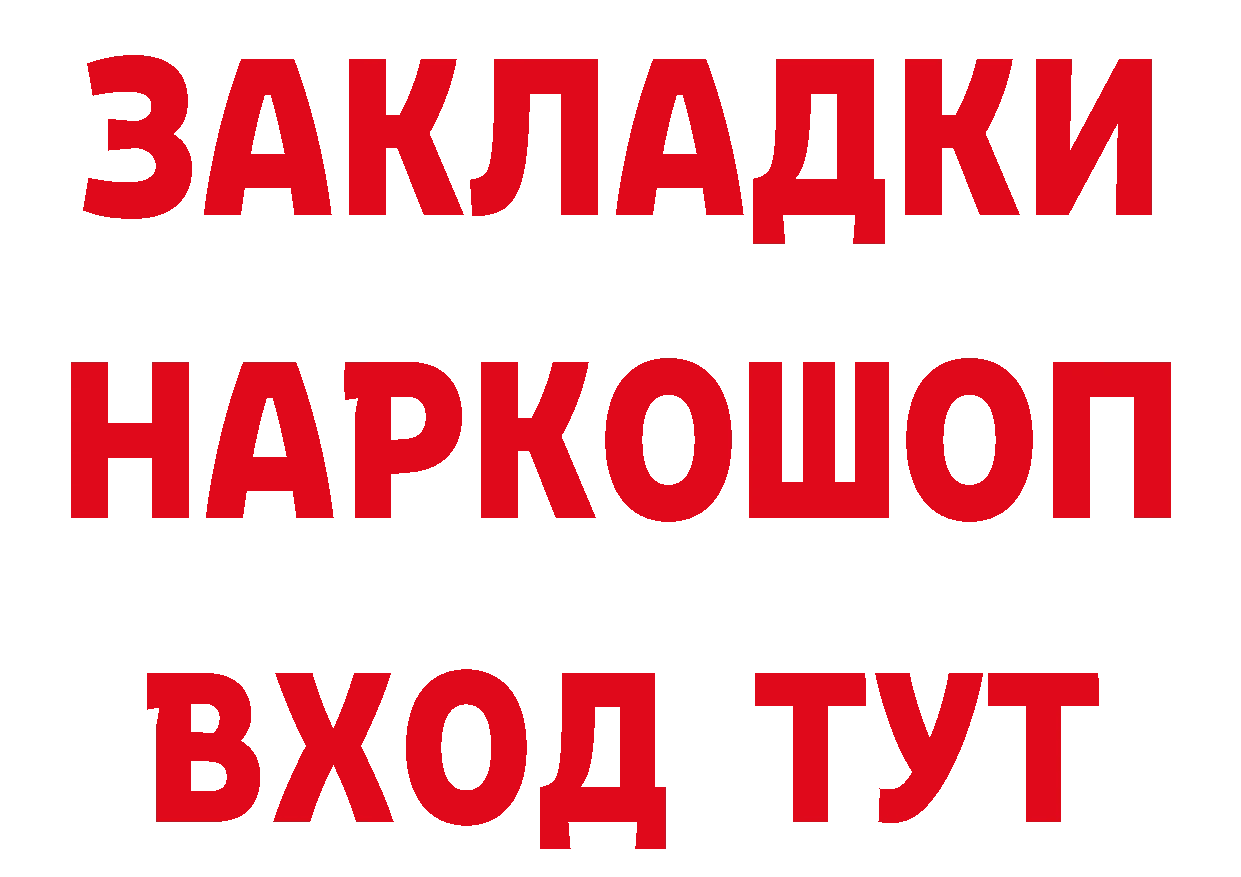 ЗАКЛАДКИ НАРКОШОП ВХОД ТУТ